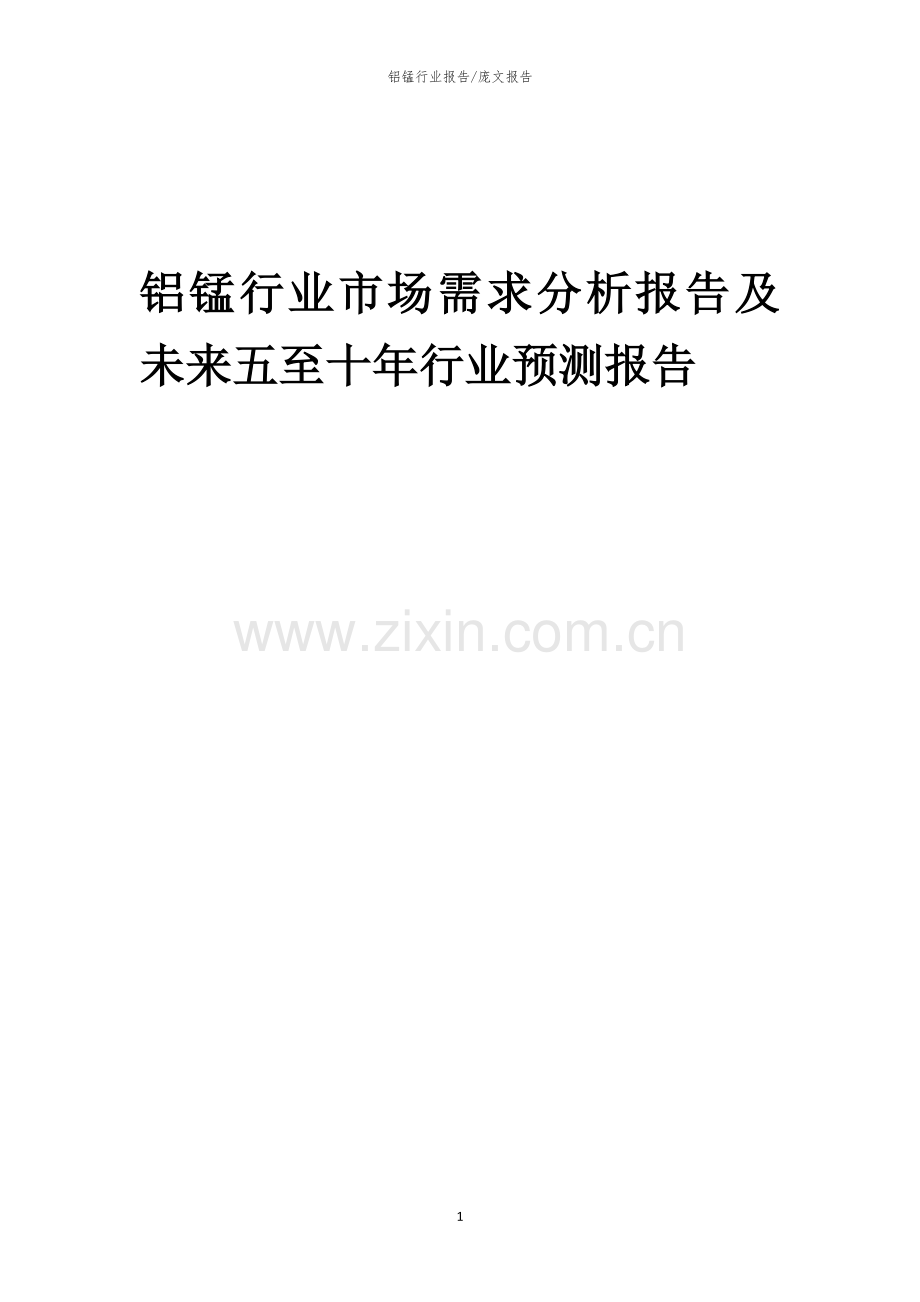 铝锰行业报告/庞文报告

铝锰行业市场需求分析报告及未来五至十年行业预测报告

www.zixin.com.cn

1